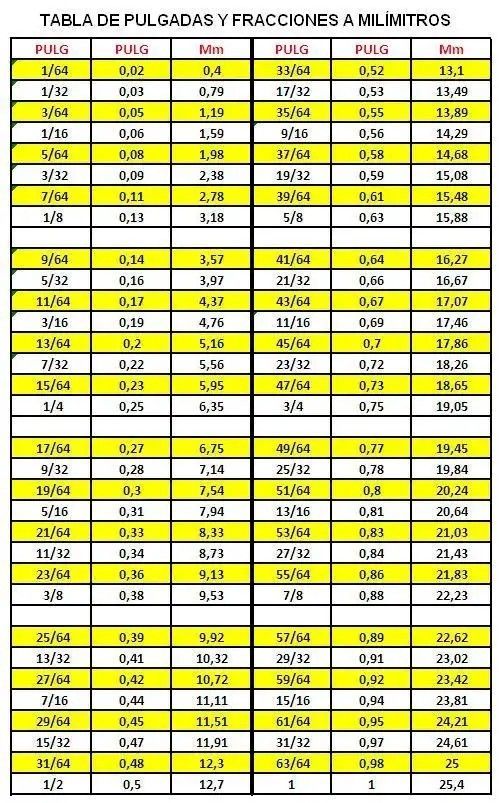 TABLA DE PULGADAS Y FRACCIONES A MILÍMITROS

| PULG | PULG | Mm | PULG | PULG | Mm |
|---|---|---|---|---|---|
| 1/64 | 0,02 | 0,4 | 33/64 | 0,52 | 13,1 |
| 1/32 | 0,03 | 0,79 | 17/32 | 0,53 | 13,49 |
| 3/64 | 0,05 | 1,19 | 35/64 | 0,55 | 13,89 |
| 1/16 | 0,06 | 1,59 | 9/16 | 0,56 | 14,29 |
| 5/64 | 0,08 | 1,98 | 37/64 | 0,58 | 14,68 |
| 3/32 | 0,09 | 2,38 | 19/32 | 0,59 | 15,08 |
| 7/64 | 0,11 | 2,78 | 39/64 | 0,61 | 15,48 |
| 1/8 | 0,13 | 3,18 | 5/8 | 0,63 | 15,88 |
| | | | | | |
| 9/64 | 0,14 | 3,57 | 41/64 | 0,64 | 16,27 |
| 5/32 | 0,16 | 3,97 | 21/32 | 0,66 | 16,67 |
| 11/64 | 0,17 | 4,37 | 43/64 | 0,67 | 17,07 |
| 3/16 | 0,19 | 4,76 | 11/16 | 0,69 | 17,46 |
| 13/64 | 0,2 | 5,16 | 45/64 | 0,7 | 17,86 |
| 7/32 | 0,22 | 5,56 | 23/32 | 0,72 | 18,26 |
| 15/64 | 0,23 | 5,95 | 47/64 | 0,73 | 18,65 |
| 1/4 | 0,25 | 6,35 | 3/4 | 0,75 | 19,05 |
| | | | | | |
| 17/64 | 0,27 | 6,75 | 49/64 | 0,77 | 19,45 |
| 9/32 | 0,28 | 7,14 | 25/32 | 0,78 | 19,84 |
| 19/64 | 0,3 | 7,54 | 51/64 | 0,8 | 20,24 |
| 5/16 | 0,31 | 7,94 | 13/16 | 0,81 | 20,64 |
| 21/64 | 0,33 | 8,33 | 53/64 | 0,83 | 21,03 |
| 11/32 | 0,34 | 8,73 | 27/32 | 0,84 | 21,43 |
| 23/64 | 0,36 | 9,13 | 55/64 | 0,86 | 21,83 |
| 3/8 | 0,38 | 9,53 | 7/8 | 0,88 | 22,23 |
| | | | | | |
| 25/64 | 0,39 | 9,92 | 57/64 | 0,89 | 22,62 |
| 13/32 | 0,41 | 10,32 | 29/32 | 0,91 | 23,02 |
| 27/64 | 0,42 | 10,72 | 59/64 | 0,92 | 23,42 |
| 7/16 | 0,44 | 11,11 | 15/16 | 0,94 | 23,81 |
| 29/64 | 0,45 | 11,51 | 61/64 | 0,95 | 24,21 |
| 15/32 | 0,47 | 11,91 | 31/32 | 0,97 | 24,61 |
| 31/64 | 0,48 | 12,3 | 63/64 | 0,98 | 25 |
| 1/2 | 0,5 | 12,7 | 1 | 1 | 25,4 |